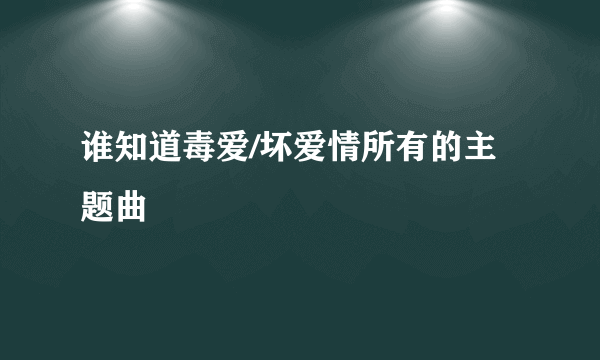 谁知道毒爱/坏爱情所有的主题曲